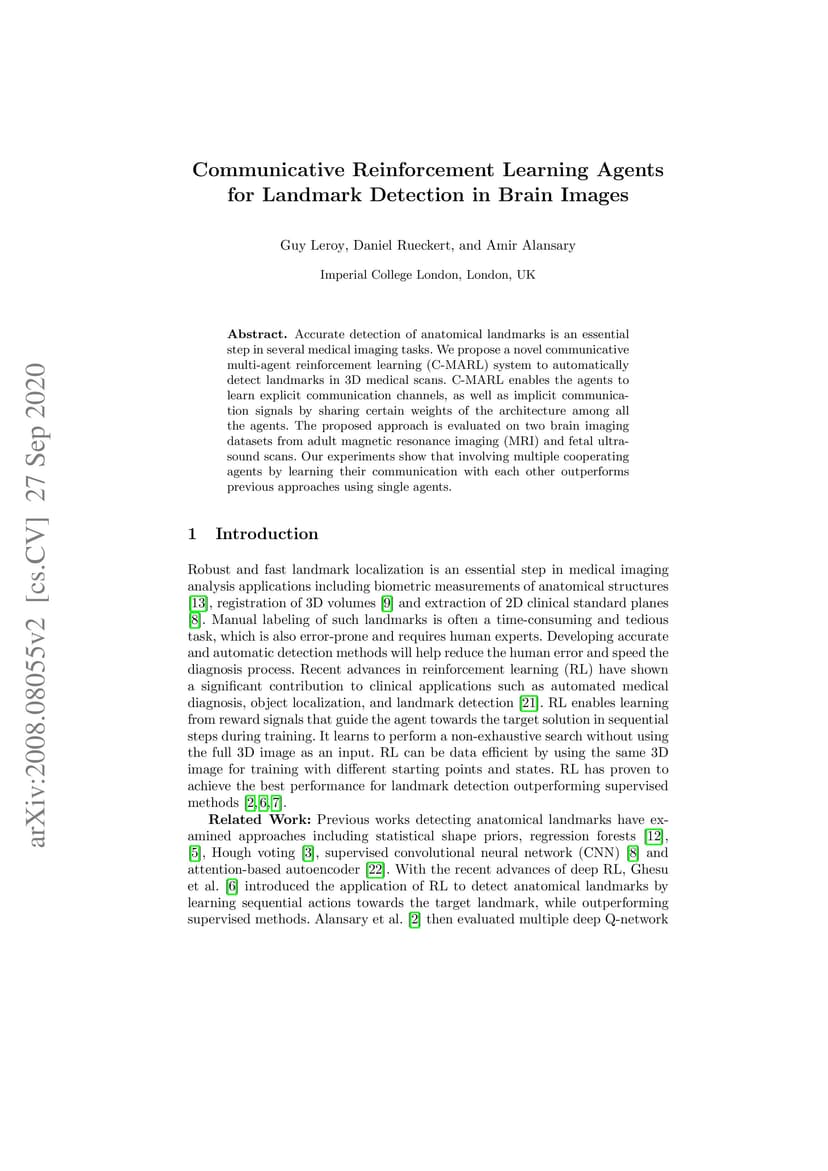 arXiv:2008.08055v2 [cs.CV] 27 Sep 2020

Communicative Reinforcement Learning Agents for Landmark Detection in Brain Images

Guy Leroy, Daniel Rueckert, and Amir Alansary

Imperial College London, London, UK

Abstract. Accurate detection of anatomical landmarks is an essential step in several medical imaging tasks. We propose a novel communicative multi-agent reinforcement learning (C-MARL) system to automatically detect landmarks in 3D medical scans. C-MARL enables the agents to learn explicit communication channels, as well as implicit communication signals by sharing certain weights of the architecture among all the agents. The proposed approach is evaluated on two brain imaging datasets from adult magnetic resonance imaging (MRI) and fetal ultrasound scans. Our experiments show that involving multiple cooperating agents by learning their communication with each other outperforms previous approaches using single agents.

1 Introduction

Robust and fast landmark localization is an essential step in medical imaging analysis applications including biometric measurements of anatomical structures [13], registration of 3D volumes [9] and extraction of 2D clinical standard planes [8]. Manual labeling of such landmarks is often a time-consuming and tedious task, which is also error-prone and requires human experts. Developing accurate and automatic detection methods will help reduce the human error and speed the diagnosis process. Recent advances in reinforcement learning (RL) have shown a significant contribution to clinical applications such as automated medical diagnosis, object localization, and landmark detection [21]. RL enables learning from reward signals that guide the agent towards the target solution in sequential steps during training. It learns to perform a non-exhaustive search without using the full 3D image as an input. RL can be data efficient by using the same 3D image for training with different starting points and states. RL has proven to achieve the best performance for landmark detection outperforming supervised methods [2,6,7].

Related Work: Previous works detecting anatomical landmarks have examined approaches including statistical shape priors, regression forests [12], [5], Hough voting [3], supervised convolutional neural network (CNN) [8] and attention-based autoencoder [22]. With the recent advances of deep RL, Ghesu et al. [6] introduced the application of RL to detect anatomical landmarks by learning sequential actions towards the target landmark, while outperforming supervised methods. Alansary et al. [2] then evaluated multiple deep Q-network